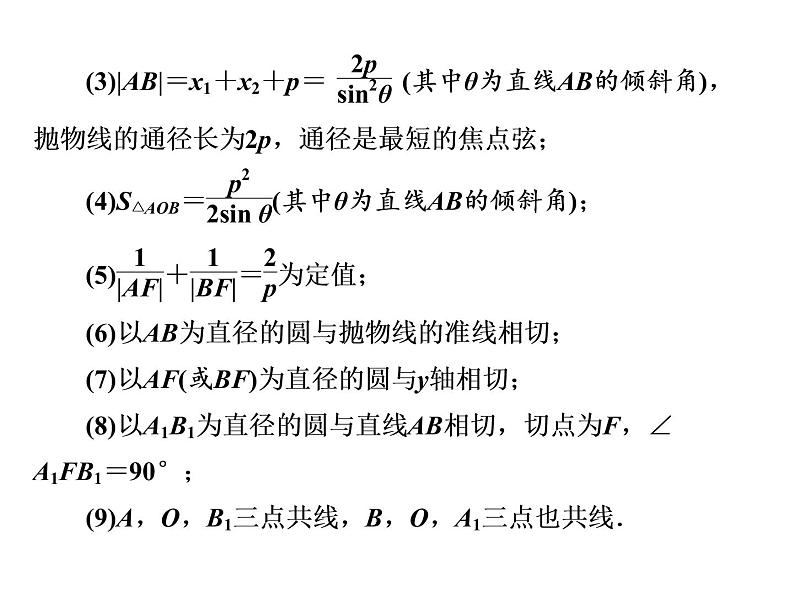 (3)$|AB|=x_1+x_2+p=\frac{2p}{\sin^2\theta}$ (其中$\theta$为直线$AB$的倾斜角)，抛物线的通径长为$2p$，通径是最短的焦点弦；

(4)$S_{\triangle AOB}=\frac{p^2}{2\sin\theta}$(其中$\theta$为直线$AB$的倾斜角)；

(5)$\frac{1}{|AF|}+\frac{1}{|BF|}=\frac{2}{p}$为定值；

(6)以$AB$为直径的圆与抛物线的准线相切；

(7)以$AF$(或$BF$)为直径的圆与$y$轴相切；

(8)以$A_1B_1$为直径的圆与直线$AB$相切，切点为$F$，$\angle A_1FB_1=90°$；

(9)$A$，$O$，$B_1$三点共线，$B$，$O$，$A_1$三点也共线.